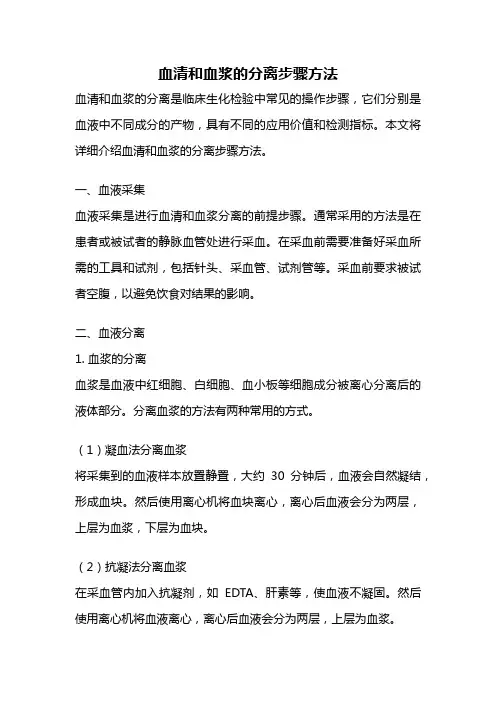 血清和血浆的分离步骤方法

血清和血浆的分离是临床生化检验中常见的操作步骤，它们分别是血液中不同成分的产物，具有不同的应用价值和检测指标。本文将详细介绍血清和血浆的分离步骤方法。

一、血液采集

血液采集是进行血清和血浆分离的前提步骤。通常采用的方法是在患者或被试者的静脉血管处进行采血。在采血前需要准备好采血所需的工具和试剂，包括针头、采血管、试剂管等。采血前要求被试者空腹，以避免饮食对结果的影响。

二、血液分离

1. 血浆的分离

血浆是血液中红细胞、白细胞、血小板等细胞成分被离心分离后的液体部分。分离血浆的方法有两种常用的方式。

（1）凝血法分离血浆

将采集到的血液样本放置静置，大约 30 分钟后，血液会自然凝结，形成血块。然后使用离心机将血块离心，离心后血液会分为两层，上层为血浆，下层为血块。

（2）抗凝法分离血浆

在采血管内加入抗凝剂，如 EDTA、肝素等，使血液不凝固。然后使用离心机将血液离心，离心后血液会分为两层，上层为血浆。